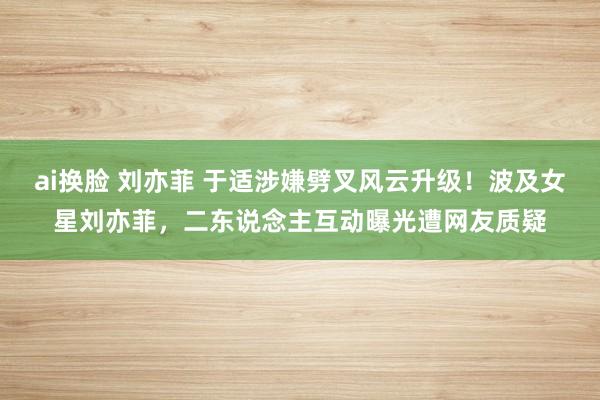 ai换脸 刘亦菲 于适涉嫌劈叉风云升级！波及女星刘亦菲，二东说念主互动曝光遭网友质疑